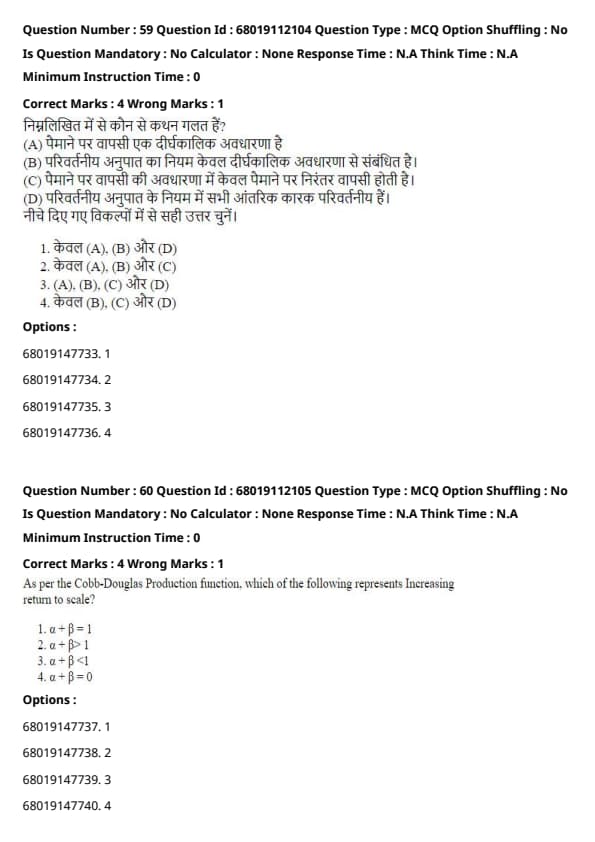 Question Number : 59 Question Id : 68019112104 Question Type : MCQ Option Shuffling : No

Is Question Mandatory : No Calculator : None Response Time : N.A Think Time : N.A

Minimum Instruction Time : 0

Correct Marks : 4 Wrong Marks : 1

निम्नलिखित में से कौन से कथन गलत हैं?
(A) पैमाने पर वापसी एक दीर्घकालिक अवधारणा है
(B) परिवर्तनीय अनुपात का नियम केवल दीर्घकालिक अवधारणा से संबंधित है।
(C) पैमाने पर वापसी की अवधारणा में केवल पैमाने पर निरंतर वापसी होती है।
(D) परिवर्तनीय अनुपात के नियम में सभी आंतरिक कारक परिवर्तनीय हैं।
नीचे दिए गए विकल्पों में से सही उत्तर चुनें।

1. केवल (A), (B) और (D)
2. केवल (A), (B) और (C)
3. (A), (B), (C) और (D)
4. केवल (B), (C) और (D)

Options :

68019147733. 1

68019147734. 2

68019147735. 3

68019147736. 4

Question Number : 60 Question Id : 68019112105 Question Type : MCQ Option Shuffling : No

Is Question Mandatory : No Calculator : None Response Time : N.A Think Time : N.A

Minimum Instruction Time : 0

Correct Marks : 4 Wrong Marks : 1

As per the Cobb-Douglas Production function, which of the following represents Increasing return to scale?

1. $\alpha + \beta = 1$
2. $\alpha + \beta > 1$
3. $\alpha + \beta < 1$
4. $\alpha + \beta = 0$

Options :

68019147737. 1

68019147738. 2

68019147739. 3

68019147740. 4